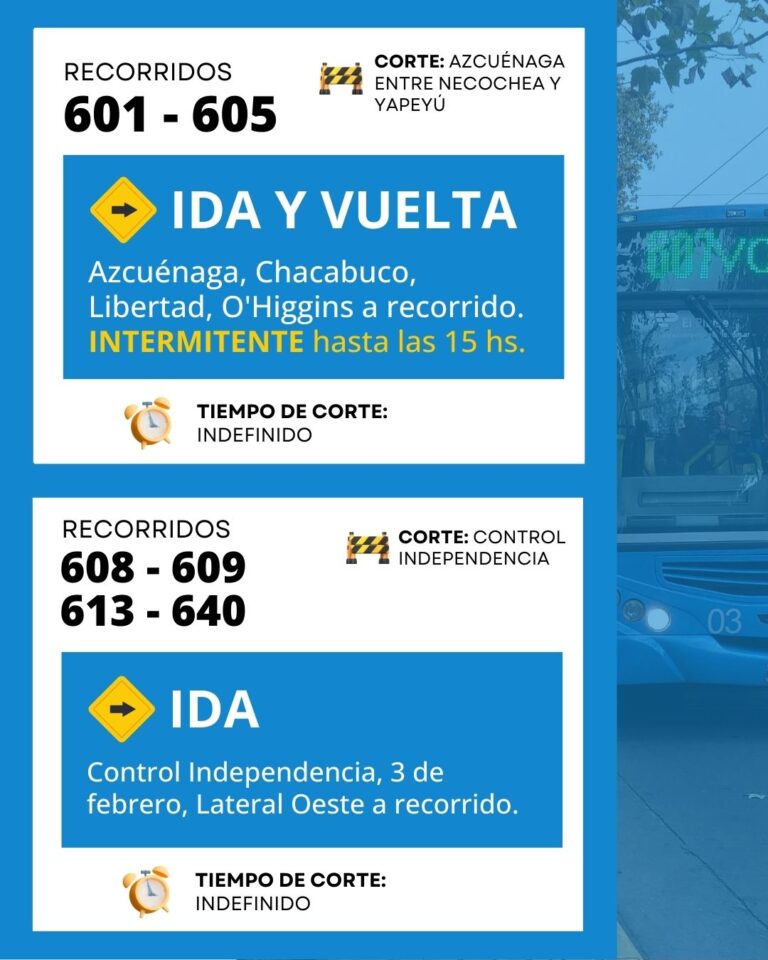 RECORRIDOS
601 - 605

CORTE: AZCUÉNAGA ENTRE NECOCHEA Y YAPEYÚ

IDA Y VUELTA

Azcuénaga, Chacabuco, Libertad, O'Higgins a recorrido. INTERMITENTE hasta las 15 hs.

TIEMPO DE CORTE:
INDEFINIDO

RECORRIDOS
608 - 609
613 - 640

CORTE: CONTROL INDEPENDENCIA

IDA

Control Independencia, 3 de febrero, Lateral Oeste a recorrido.

TIEMPO DE CORTE:
INDEFINIDO